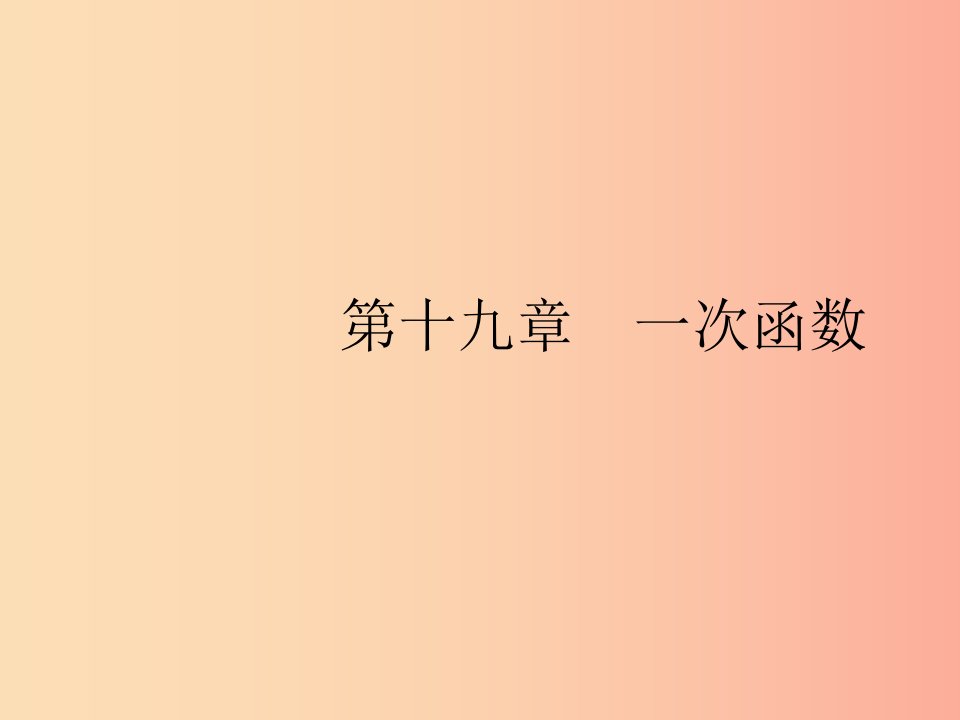 第十九章　一次函数